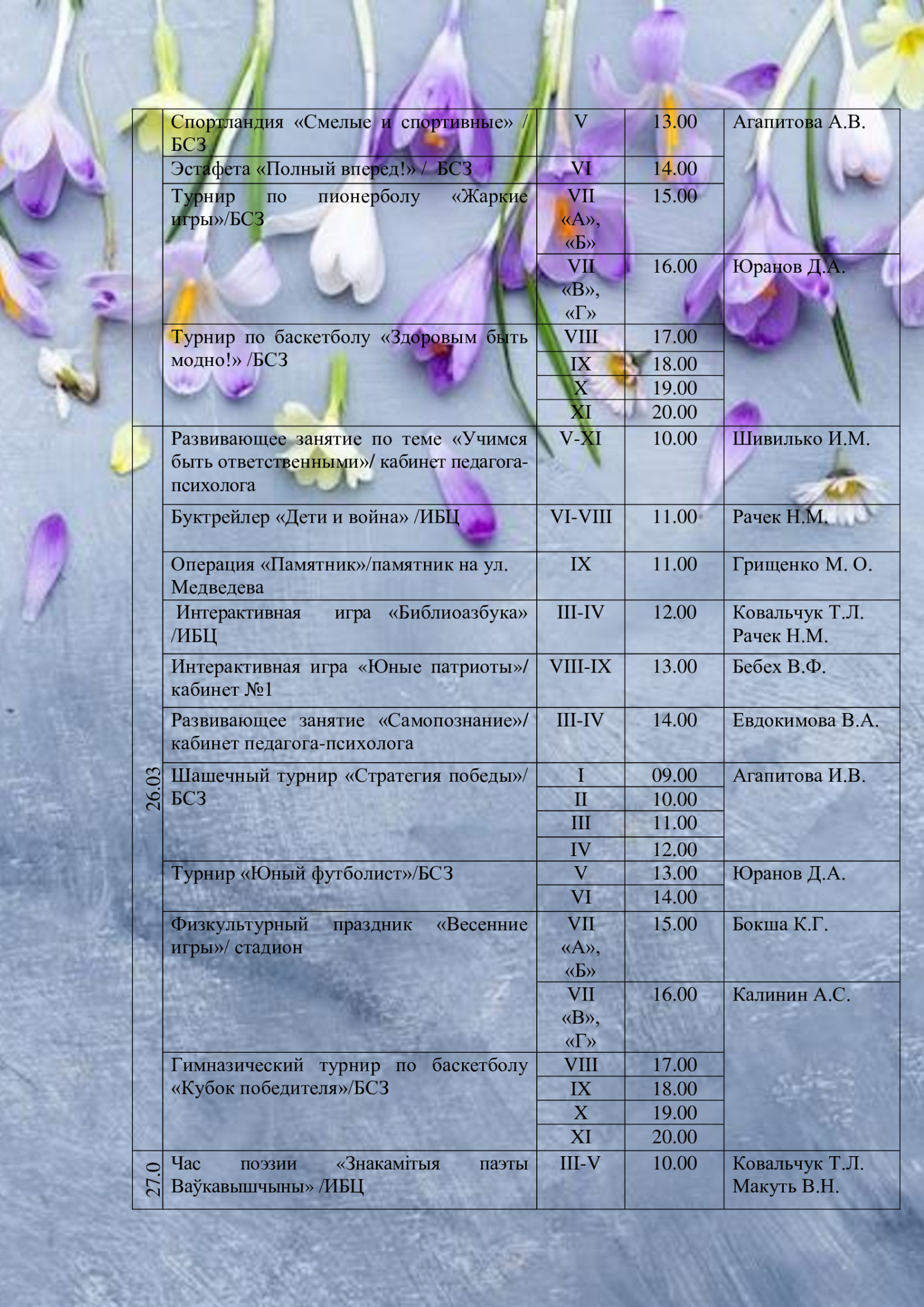 | | | | | |
|---|---|---|---|---|
| | Спортландия «Смелые и спортивные» / БСЗ | V | 13.00 | Агапитова А.В. |
| | Эстафета «Полный вперед!» / БСЗ | VI | 14.00 | |
| | Турнир по пионерболу «Жаркие игры»/БСЗ | VII «А», «Б» | 15.00 | |
| | | VII «В», «Г» | 16.00 | Юранов Д.А. |
| | Турнир по баскетболу «Здоровым быть модно!» /БСЗ | VIII | 17.00 | |
| | | IX | 18.00 | |
| | | X | 19.00 | |
| | | XI | 20.00 | |
| 26.03 | Развивающее занятие по теме «Учимся быть ответственными»/ кабинет педагога-психолога | V-XI | 10.00 | Шивилько И.М. |
| | Буктрейлер «Дети и война» /ИБЦ | VI-VIII | 11.00 | Рачек Н.М. |
| | Операция «Памятник»/памятник на ул. Медведева | IX | 11.00 | Грищенко М. О. |
| | Интерактивная игра «Библиоазбука» /ИБЦ | III-IV | 12.00 | Ковальчук Т.Л. Рачек Н.М. |
| | Интерактивная игра «Юные патриоты»/ кабинет №1 | VIII-IX | 13.00 | Бебех В.Ф. |
| | Развивающее занятие «Самопознание»/ кабинет педагога-психолога | III-IV | 14.00 | Евдокимова В.А. |
| | Шашечный турнир «Стратегия победы»/ БСЗ | I | 09.00 | Агапитова И.В. |
| | | II | 10.00 | |
| | | III | 11.00 | |
| | | IV | 12.00 | |
| | Турнир «Юный футболист»/БСЗ | V | 13.00 | Юранов Д.А. |
| | | VI | 14.00 | |
| | Физкультурный праздник «Весенние игры»/ стадион | VII «А», «Б» | 15.00 | Бокша К.Г. |
| | | VII «В», «Г» | 16.00 | Калинин А.С. |
| | Гимназический турнир по баскетболу «Кубок победителя»/БСЗ | VIII | 17.00 | |
| | | IX | 18.00 | |
| | | X | 19.00 | |
| | | XI | 20.00 | |
| 27.0 | Час поэзии «Знакамітыя паэты Ваўкавышчыны» /ИБЦ | III-V | 10.00 | Ковальчук Т.Л. Макуть В.Н. |